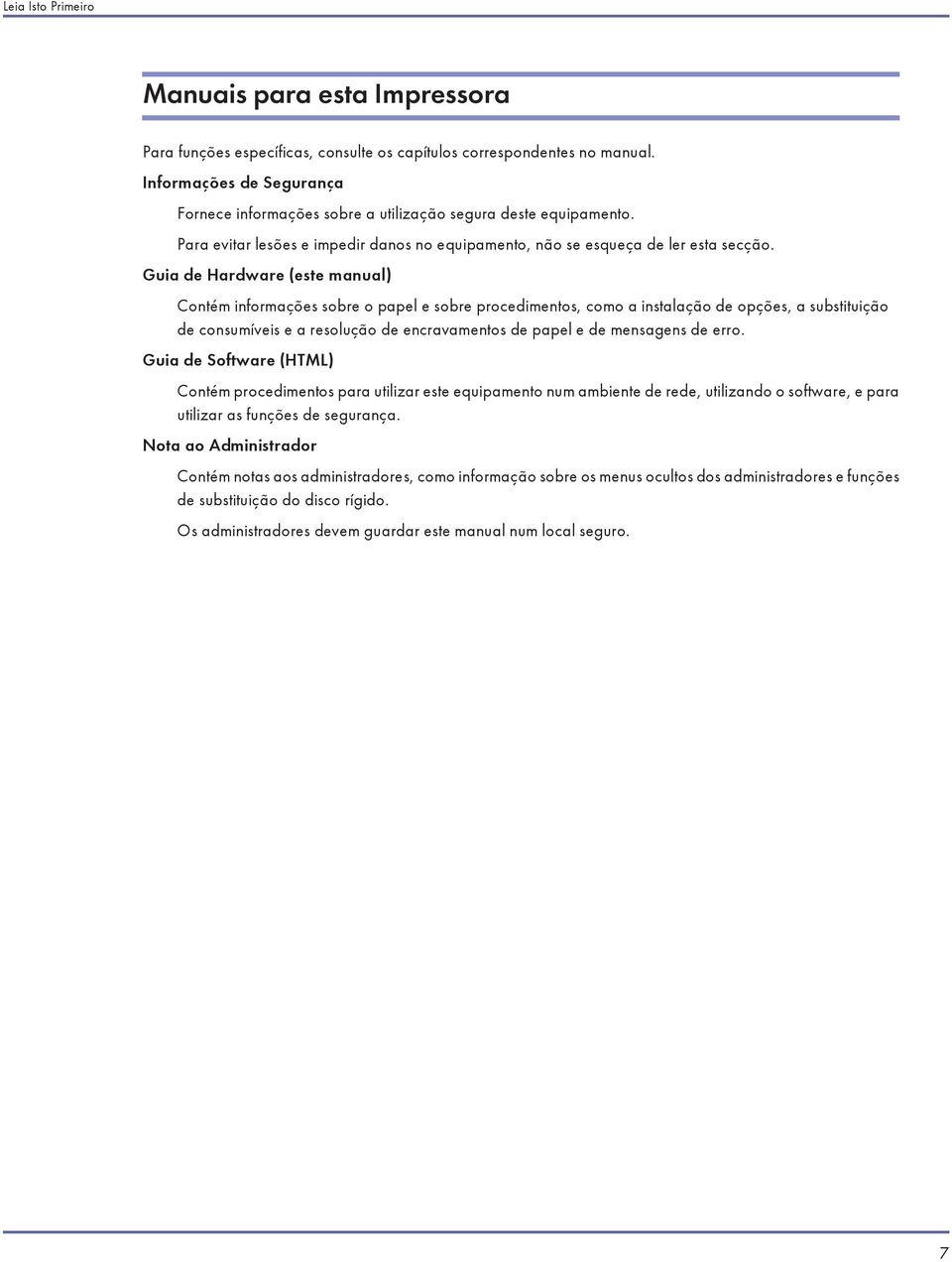 Leia Isto Primeiro

Manuais para esta Impressora

Para funções específicas, consulte os capítulos correspondentes no manual.

Informações de Segurança

Fornece informações sobre a utilização segura deste equipamento.

Para evitar lesões e impedir danos no equipamento, não se esqueça de ler esta secção.

Guia de Hardware (este manual)

Contém informações sobre o papel e sobre procedimentos, como a instalação de opções, a substituição de consumíveis e a resolução de encravamentos de papel e de mensagens de erro.

Guia de Software (HTML)

Contém procedimentos para utilizar este equipamento num ambiente de rede, utilizando o software, e para utilizar as funções de segurança.

Nota ao Administrador

Contém notas aos administradores, como informação sobre os menus ocultos dos administradores e funções de substituição do disco rígido.

Os administradores devem guardar este manual num local seguro.

7